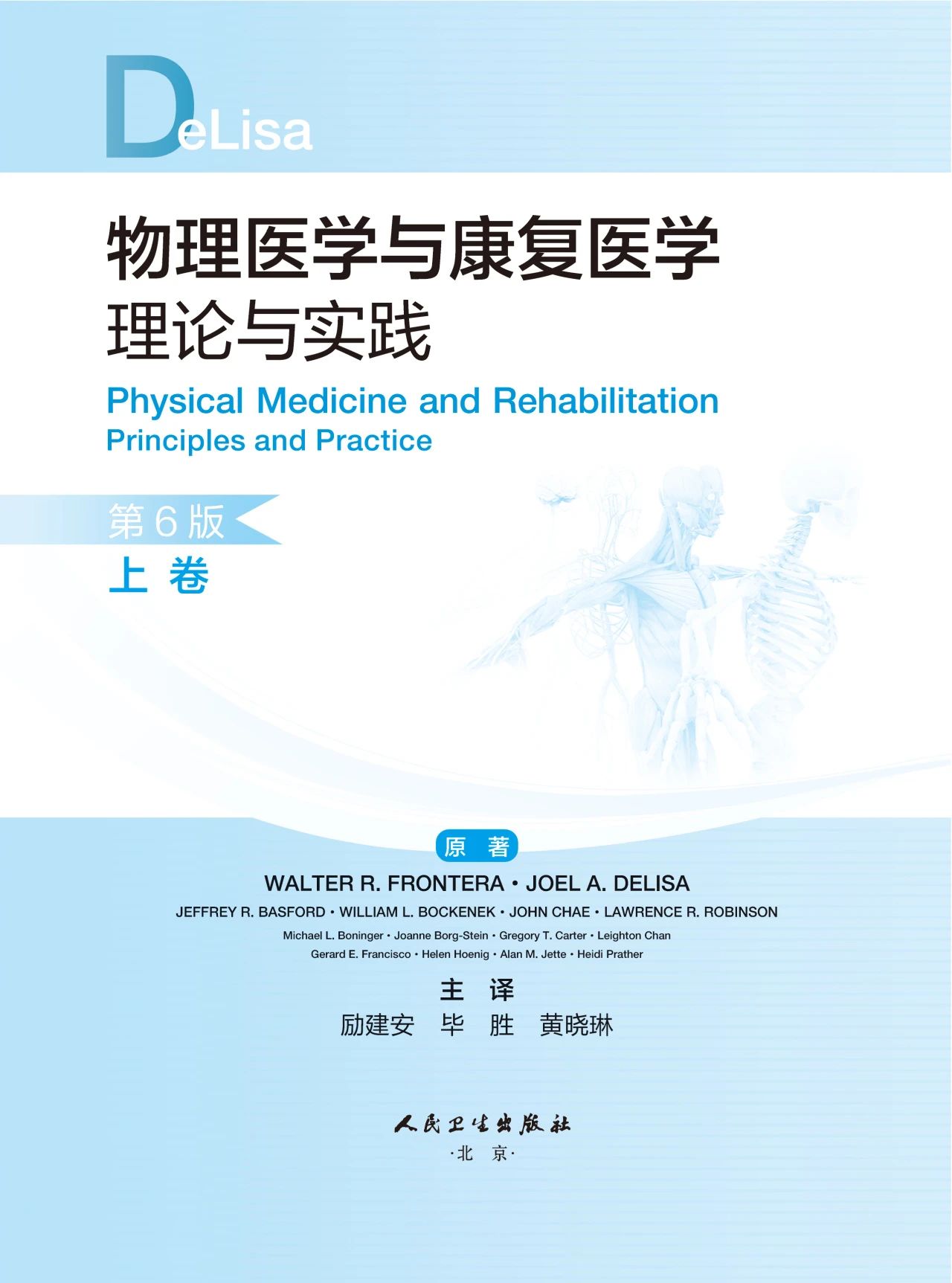 DeLisa

物理医学与康复医学
理论与实践

Physical Medicine and Rehabilitation
Principles and Practice

第 6 版
上 卷

原 著
WALTER R. FRONTERA • JOEL A. DELISA
JEFFREY R. BASFORD • WILLIAM L. BOCKENEK • JOHN CHAE • LAWRENCE R. ROBINSON
Michael L. Boninger • Joanne Borg-Stein • Gregory T. Carter • Leighton Chan
Gerard E. Francisco • Helen Hoenig • Alan M. Jette • Heidi Prather

主 译
励建安 毕 胜 黄晓琳

人民卫生出版社
·北 京·